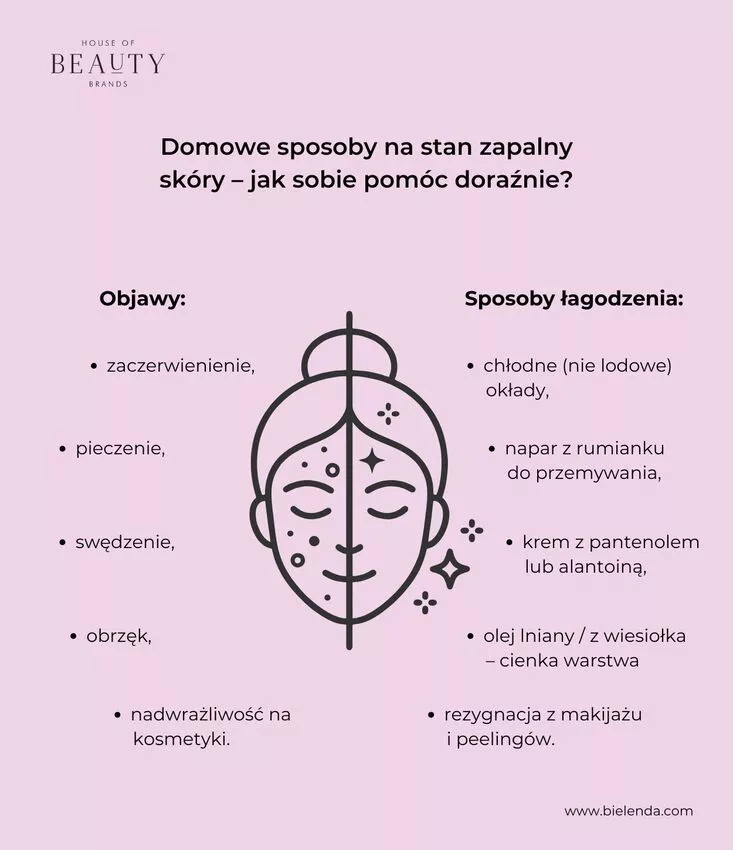 HOUSE OF
BEAUTY
BRANDS

Domowe sposoby na stan zapalny skóry – jak sobie pomóc doraźnie?

Objawy:

• zaczerwienienie,

• pieczenie,

• swędzenie,

• obrzęk,

• nadwrażliwość na kosmetyki.

Sposoby łagodzenia:

• chłodne (nie lodowe) okłady,

• napar z rumianku do przemywania,

• krem z pantenolem lub alantoiną,

• olej lniany / z wiesiołka – cienka warstwa

• rezygnacja z makijażu i peelingów.

www.bielenda.com